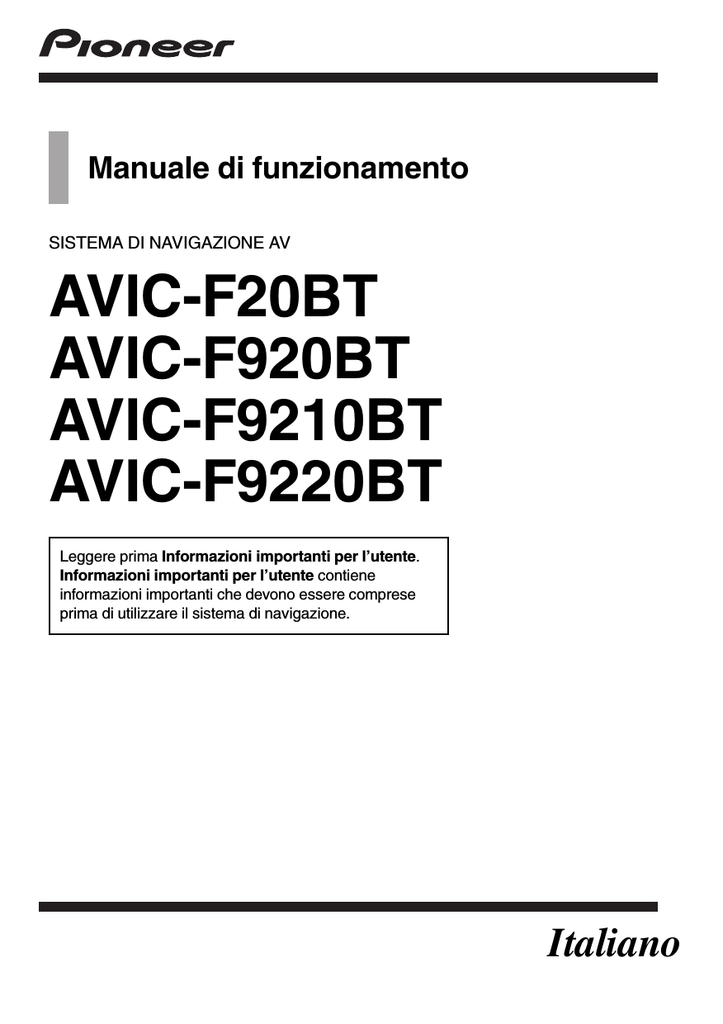 Pioneer

Manuale di funzionamento

SISTEMA DI NAVIGAZIONE AV

AVIC-F20BT
AVIC-F920BT
AVIC-F9210BT
AVIC-F9220BT

Leggere prima Informazioni importanti per l'utente. Informazioni importanti per l'utente contiene informazioni importanti che devono essere comprese prima di utilizzare il sistema di navigazione.

Italiano